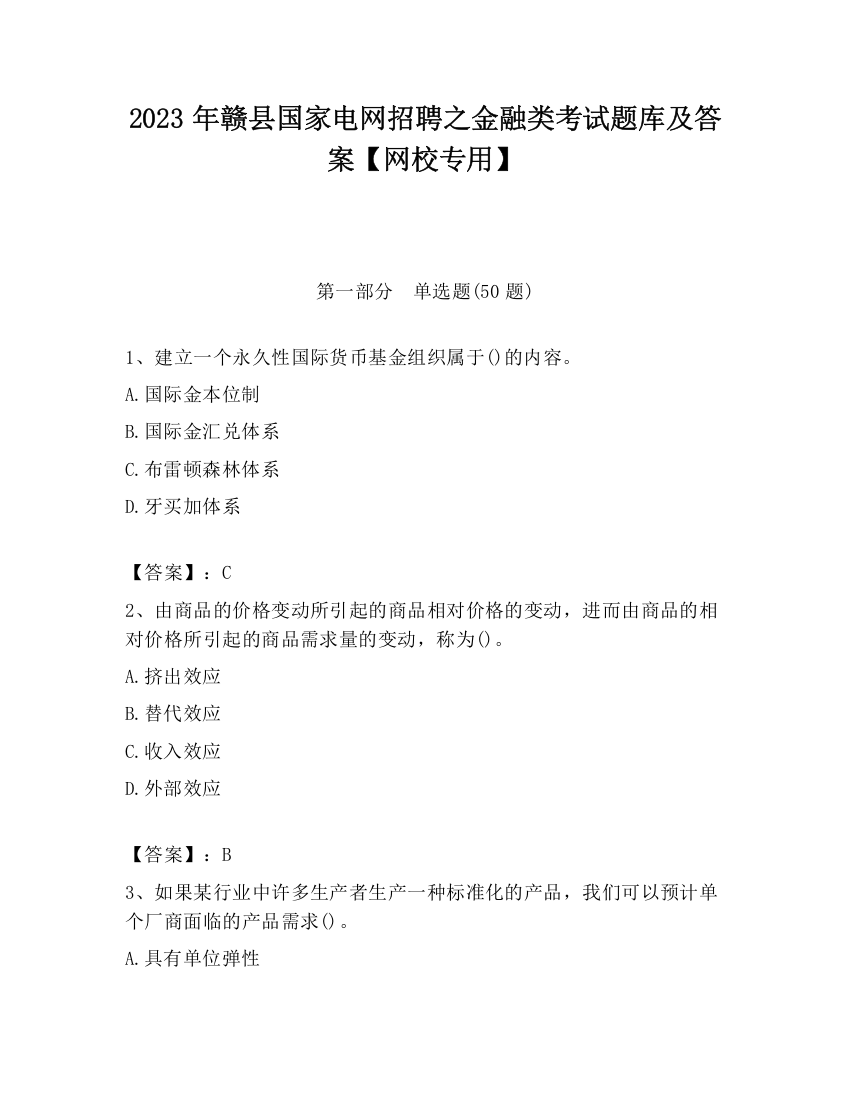 2023 年赣县国家电网招聘之金融类考试题库及答案【网校专用】

第一部分　单选题(50 题)

1、建立一个永久性国际货币基金组织属于()的内容。

A.国际金本位制

B.国际金汇兑体系

C.布雷顿森林体系

D.牙买加体系

【答案】：C

2、由商品的价格变动所引起的商品相对价格的变动，进而由商品的相对价格所引起的商品需求量的变动，称为()。

A.挤出效应

B.替代效应

C.收入效应

D.外部效应

【答案】：B

3、如果某行业中许多生产者生产一种标准化的产品，我们可以预计单个厂商面临的产品需求()。

A.具有单位弹性